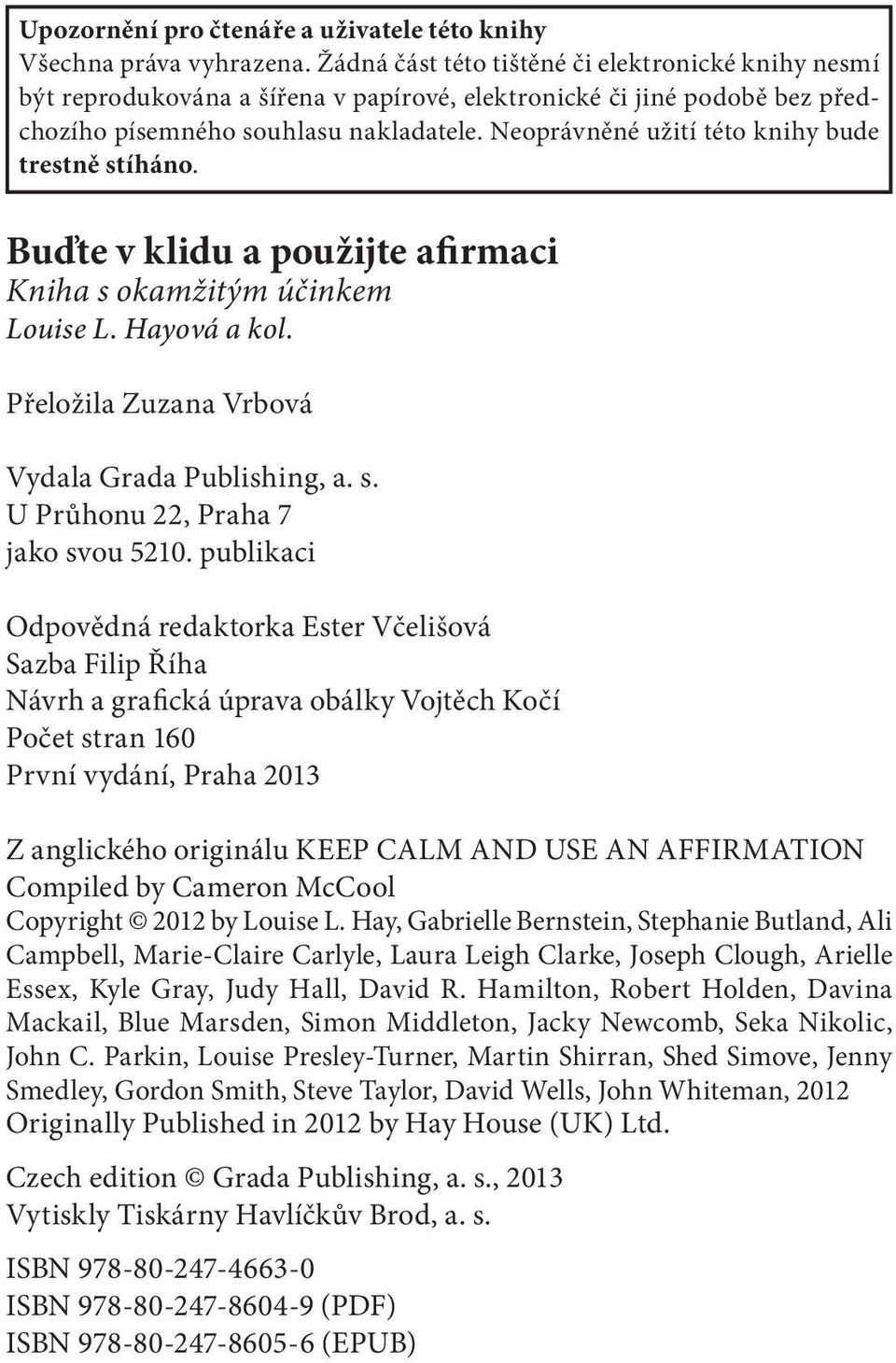 Upozornění pro čtenáře a uživatele této knihy
Všechna práva vyhrazena. Žádná část této tištěné či elektronické knihy nesmí být reprodukována a šířena v papírové, elektronické či jiné podobě bez předchozího písemného souhlasu nakladatele. Neoprávněné užití této knihy bude trestně stíháno.

Buďte v klidu a použijte afirmaci
Kniha s okamžitým účinkem
Louise L. Hayová a kol.

Přeložila Zuzana Vrbová

Vydala Grada Publishing, a. s.
U Průhonu 22, Praha 7
jako svou 5210. publikaci

Odpovědná redaktorka Ester Včelišová
Sazba Filip Říha
Návrh a grafická úprava obálky Vojtěch Kočí
Počet stran 160
První vydání, Praha 2013

Z anglického originálu KEEP CALM AND USE AN AFFIRMATION
Compiled by Cameron McCool
Copyright © 2012 by Louise L. Hay, Gabrielle Bernstein, Stephanie Butland, Ali Campbell, Marie-Claire Carlyle, Laura Leigh Clarke, Joseph Clough, Arielle Essex, Kyle Gray, Judy Hall, David R. Hamilton, Robert Holden, Davina Mackail, Blue Marsden, Simon Middleton, Jacky Newcomb, Seka Nikolic, John C. Parkin, Louise Presley-Turner, Martin Shirran, Shed Simove, Jenny Smedley, Gordon Smith, Steve Taylor, David Wells, John Whiteman, 2012
Originally Published in 2012 by Hay House (UK) Ltd.

Czech edition © Grada Publishing, a. s., 2013
Vytiskly Tiskárny Havlíčkův Brod, a. s.

ISBN 978-80-247-4663-0
ISBN 978-80-247-8604-9 (PDF)
ISBN 978-80-247-8605-6 (EPUB)